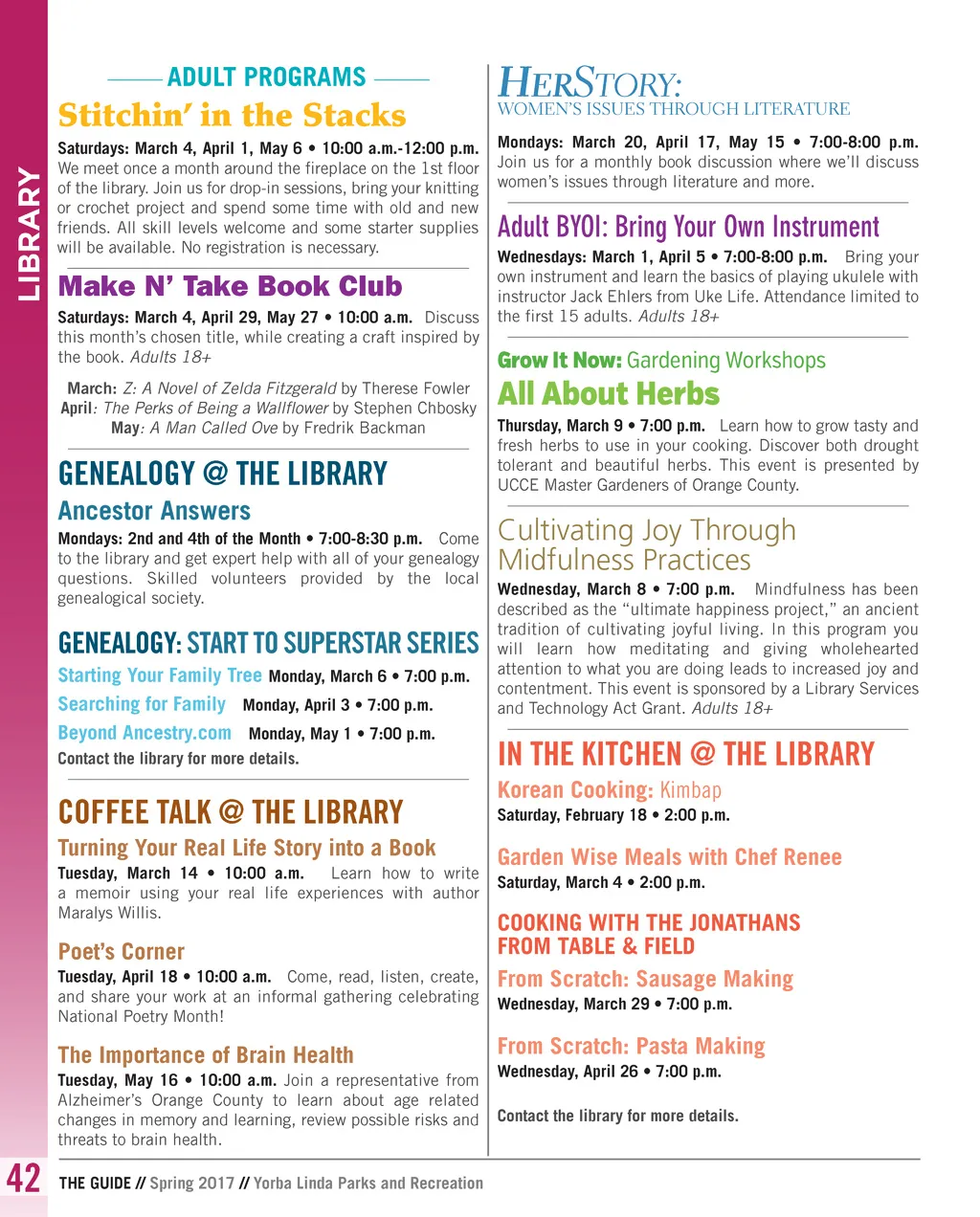 LIBRARY

ADULT PROGRAMS

Stitchin' in the Stacks

Saturdays: March 4, April 1, May 6 • 10:00 a.m.-12:00 p.m. We meet once a month around the fireplace on the 1st floor of the library. Join us for drop-in sessions, bring your knitting or crochet project and spend some time with old and new friends. All skill levels welcome and some starter supplies will be available. No registration is necessary.

Make N' Take Book Club

Saturdays: March 4, April 29, May 27 • 10:00 a.m. Discuss this month's chosen title, while creating a craft inspired by the book. Adults 18+

March: Z: A Novel of Zelda Fitzgerald by Therese Fowler
April: The Perks of Being a Wallflower by Stephen Chbosky
May: A Man Called Ove by Fredrik Backman

GENEALOGY @ THE LIBRARY

Ancestor Answers

Mondays: 2nd and 4th of the Month • 7:00-8:30 p.m. Come to the library and get expert help with all of your genealogy questions. Skilled volunteers provided by the local genealogical society.

GENEALOGY: START TO SUPERSTAR SERIES

Starting Your Family Tree Monday, March 6 • 7:00 p.m.
Searching for Family Monday, April 3 • 7:00 p.m.
Beyond Ancestry.com Monday, May 1 • 7:00 p.m.
Contact the library for more details.

COFFEE TALK @ THE LIBRARY

Turning Your Real Life Story into a Book

Tuesday, March 14 • 10:00 a.m. Learn how to write a memoir using your real life experiences with author Maralys Willis.

Poet's Corner

Tuesday, April 18 • 10:00 a.m. Come, read, listen, create, and share your work at an informal gathering celebrating National Poetry Month!

The Importance of Brain Health

Tuesday, May 16 • 10:00 a.m. Join a representative from Alzheimer's Orange County to learn about age related changes in memory and learning, review possible risks and threats to brain health.

HERSTORY:
WOMEN'S ISSUES THROUGH LITERATURE

Mondays: March 20, April 17, May 15 • 7:00-8:00 p.m. Join us for a monthly book discussion where we'll discuss women's issues through literature and more.

Adult BYOI: Bring Your Own Instrument

Wednesdays: March 1, April 5 • 7:00-8:00 p.m. Bring your own instrument and learn the basics of playing ukulele with instructor Jack Ehlers from Uke Life. Attendance limited to the first 15 adults. Adults 18+

Grow It Now: Gardening Workshops

All About Herbs

Thursday, March 9 • 7:00 p.m. Learn how to grow tasty and fresh herbs to use in your cooking. Discover both drought tolerant and beautiful herbs. This event is presented by UCCE Master Gardeners of Orange County.

Cultivating Joy Through Midfulness Practices

Wednesday, March 8 • 7:00 p.m. Mindfulness has been described as the "ultimate happiness project," an ancient tradition of cultivating joyful living. In this program you will learn how meditating and giving wholehearted attention to what you are doing leads to increased joy and contentment. This event is sponsored by a Library Services and Technology Act Grant. Adults 18+

IN THE KITCHEN @ THE LIBRARY

Korean Cooking: Kimbap
Saturday, February 18 • 2:00 p.m.

Garden Wise Meals with Chef Renee
Saturday, March 4 • 2:00 p.m.

COOKING WITH THE JONATHANS FROM TABLE & FIELD

From Scratch: Sausage Making
Wednesday, March 29 • 7:00 p.m.

From Scratch: Pasta Making
Wednesday, April 26 • 7:00 p.m.

Contact the library for more details.

42 THE GUIDE // Spring 2017 // Yorba Linda Parks and Recreation